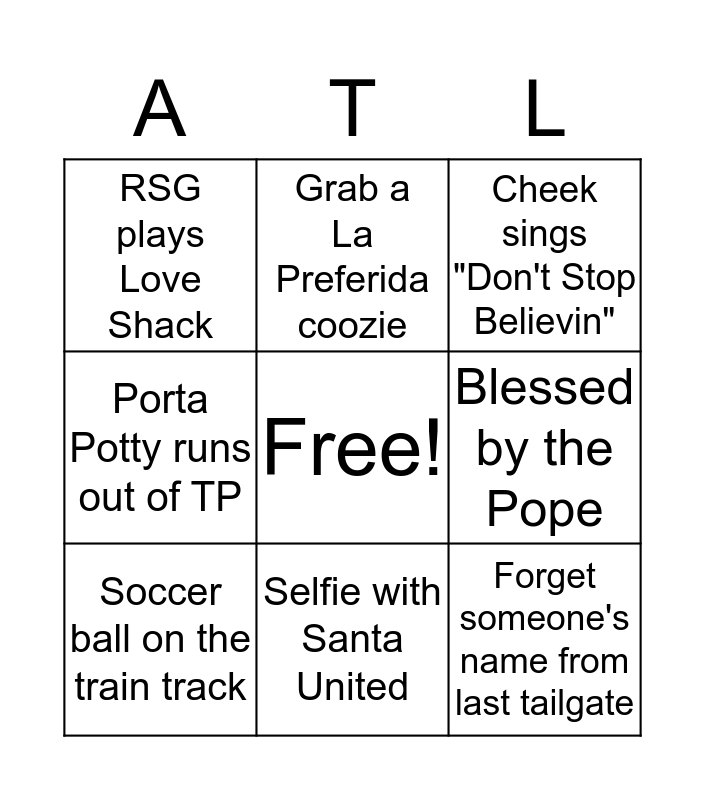 | A | T | L |
|---|---|---|
| RSG plays Love Shack | Grab a La Preferida coozie | Cheek sings "Don't Stop Believin" |
| Porta Potty runs out of TP | Free! | Blessed by the Pope |
| Soccer ball on the train track | Selfie with Santa United | Forget someone's name from last tailgate |